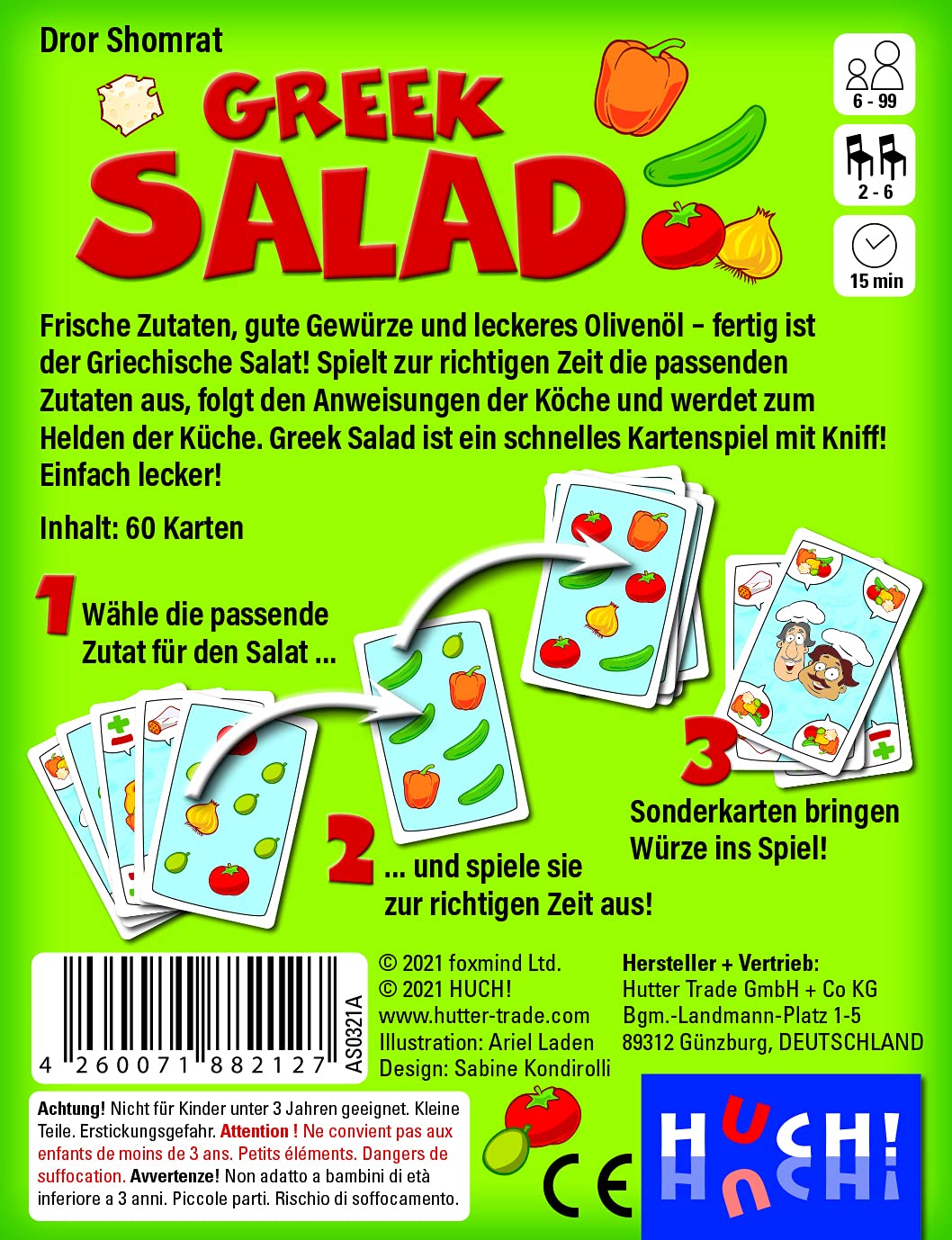 Dror Shomrat

GREEK SALAD

6 - 99

2 - 6

15 min

Frische Zutaten, gute Gewürze und leckeres Olivenöl – fertig ist der Griechische Salat! Spielt zur richtigen Zeit die passenden Zutaten aus, folgt den Anweisungen der Köche und werdet zum Helden der Küche. Greek Salad ist ein schnelles Kartenspiel mit Kniff! Einfach lecker!

Inhalt: 60 Karten

1 Wähle die passende Zutat für den Salat ...

2 ... und spiele sie zur richtigen Zeit aus!

3 Sonderkarten bringen Würze ins Spiel!

4 260071 882127 AS0321A

© 2021 foxmind Ltd.
© 2021 HUCH!
www.hutter-trade.com
Illustration: Ariel Laden
Design: Sabine Kondirolli

Hersteller + Vertrieb:
Hutter Trade GmbH + Co KG
Bgm.-Landmann-Platz 1-5
89312 Günzburg, DEUTSCHLAND

Achtung! Nicht für Kinder unter 3 Jahren geeignet. Kleine Teile. Erstickungsgefahr. Attention ! Ne convient pas aux enfants de moins de 3 ans. Petits éléments. Dangers de suffocation. Avvertenze! Non adatto a bambini di età inferiore a 3 anni. Piccole parti. Rischio di soffocamento.

CE

HUCH!